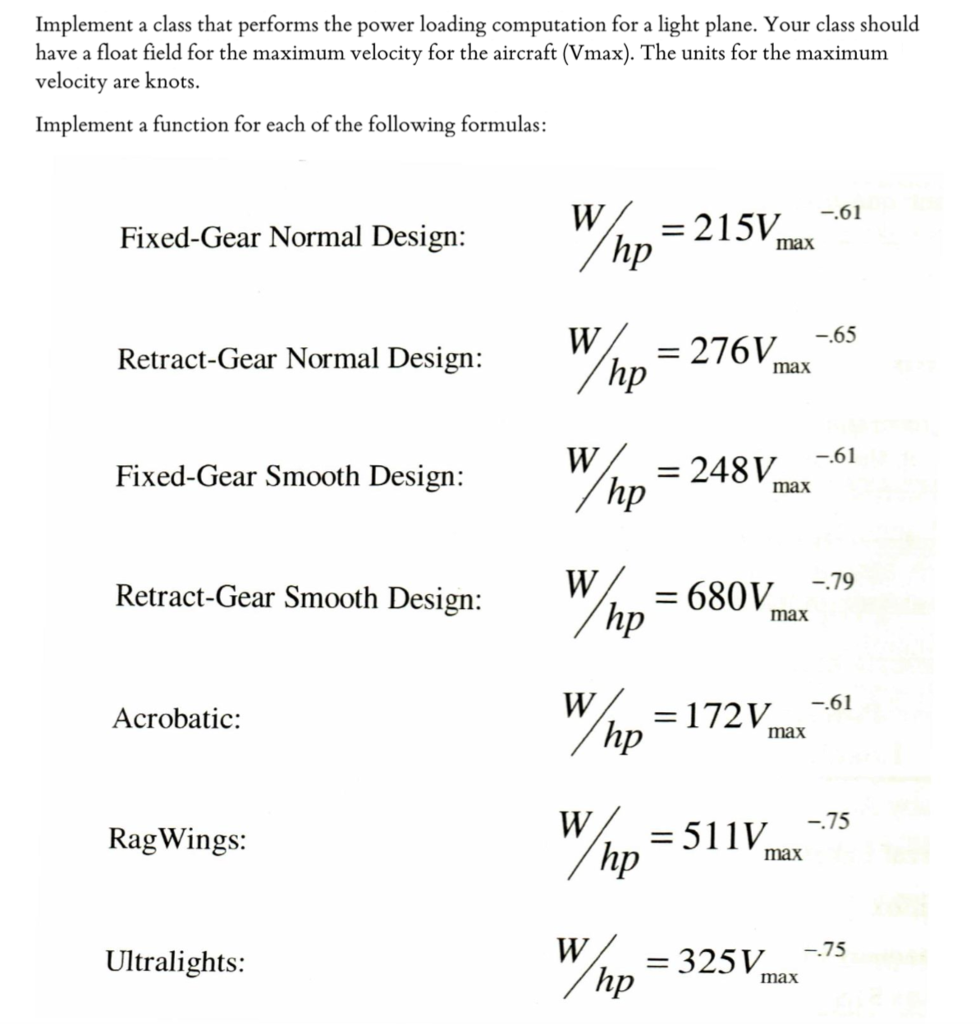 Implement a class that performs the power loading computation for a light plane. Your class should have a float field for the maximum velocity for the aircraft (Vmax). The units for the maximum velocity are knots.

Implement a function for each of the following formulas:

Fixed-Gear Normal Design: $W/hp = 215V_{max}^{-.61}$

Retract-Gear Normal Design: $W/hp = 276V_{max}^{-.65}$

Fixed-Gear Smooth Design: $W/hp = 248V_{max}^{-.61}$

Retract-Gear Smooth Design: $W/hp = 680V_{max}^{-.79}$

Acrobatic: $W/hp = 172V_{max}^{-.61}$

RagWings: $W/hp = 511V_{max}^{-.75}$

Ultralights: $W/hp = 325V_{max}^{-.75}$